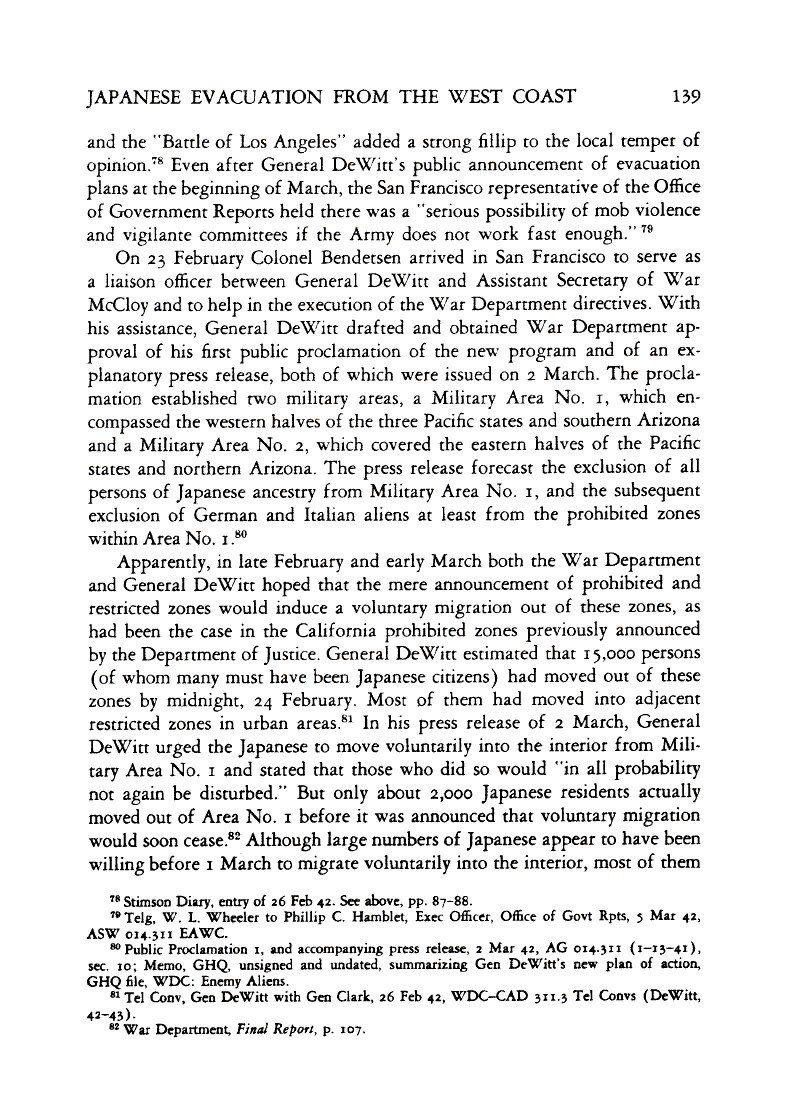 JAPANESE EVACUATION FROM THE WEST COAST 139

and the "Battle of Los Angeles" added a strong fillip to the local temper of opinion.$^{78}$ Even after General DeWitt's public announcement of evacuation plans at the beginning of March, the San Francisco representative of the Office of Government Reports held there was a "serious possibility of mob violence and vigilante committees if the Army does not work fast enough." $^{79}$

On 23 February Colonel Bendetsen arrived in San Francisco to serve as a liaison officer between General DeWitt and Assistant Secretary of War McCloy and to help in the execution of the War Department directives. With his assistance, General DeWitt drafted and obtained War Department approval of his first public proclamation of the new program and of an explanatory press release, both of which were issued on 2 March. The proclamation established two military areas, a Military Area No. 1, which encompassed the western halves of the three Pacific states and southern Arizona and a Military Area No. 2, which covered the eastern halves of the Pacific states and northern Arizona. The press release forecast the exclusion of all persons of Japanese ancestry from Military Area No. 1, and the subsequent exclusion of German and Italian aliens at least from the prohibited zones within Area No. 1.$^{80}$

Apparently, in late February and early March both the War Department and General DeWitt hoped that the mere announcement of prohibited and restricted zones would induce a voluntary migration out of these zones, as had been the case in the California prohibited zones previously announced by the Department of Justice. General DeWitt estimated that 15,000 persons (of whom many must have been Japanese citizens) had moved out of these zones by midnight, 24 February. Most of them had moved into adjacent restricted zones in urban areas.$^{81}$ In his press release of 2 March, General DeWitt urged the Japanese to move voluntarily into the interior from Military Area No. 1 and stated that those who did so would "in all probability not again be disturbed." But only about 2,000 Japanese residents actually moved out of Area No. 1 before it was announced that voluntary migration would soon cease.$^{82}$ Although large numbers of Japanese appear to have been willing before 1 March to migrate voluntarily into the interior, most of them

$^{78}$ Stimson Diary, entry of 26 Feb 42. See above, pp. 87–88.
$^{79}$ Telg, W. L. Wheeler to Phillip C. Hamblet, Exec Officer, Office of Govt Rpts, 5 Mar 42, ASW 014.311 EAWC.
$^{80}$ Public Proclamation 1, and accompanying press release, 2 Mar 42, AG 014.311 (1–13–41), sec. 10; Memo, GHQ, unsigned and undated, summarizing Gen DeWitt's new plan of action, GHQ file, WDC: Enemy Aliens.
$^{81}$ Tel Conv, Gen DeWitt with Gen Clark, 26 Feb 42, WDC–CAD 311.3 Tel Convs (DeWitt, 42–43).
$^{82}$ War Department, Final Report, p. 107.